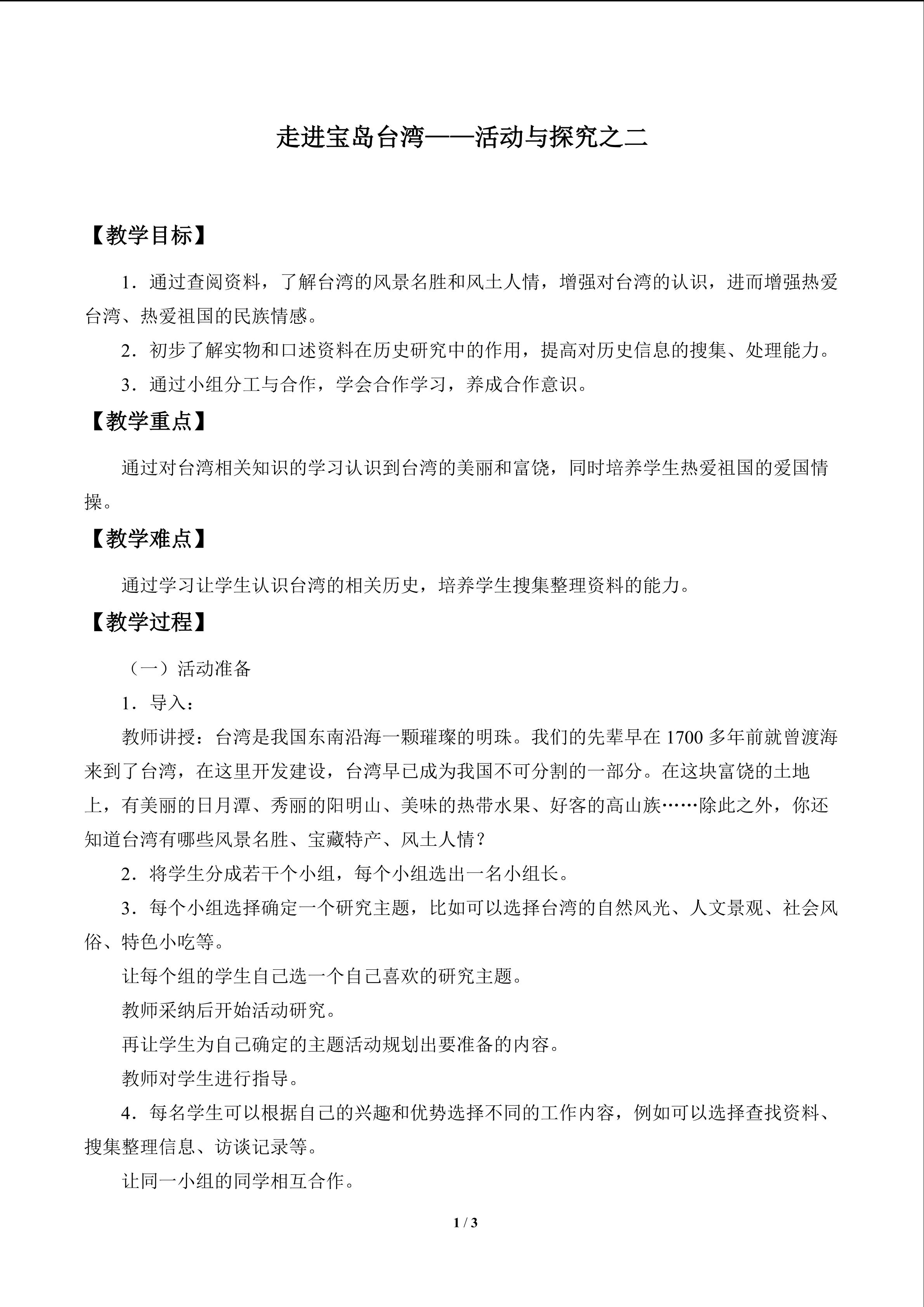 走进宝岛台湾——活动与探究之二

【教学目标】

1．通过查阅资料，了解台湾的风景名胜和风土人情，增强对台湾的认识，进而增强热爱台湾、热爱祖国的民族情感。

2．初步了解实物和口述资料在历史研究中的作用，提高对历史信息的搜集、处理能力。

3．通过小组分工与合作，学会合作学习，养成合作意识。

【教学重点】

通过对台湾相关知识的学习认识到台湾的美丽和富饶，同时培养学生热爱祖国的爱国情操。

【教学难点】

通过学习让学生认识台湾的相关历史，培养学生搜集整理资料的能力。

【教学过程】

（一）活动准备

1．导入：

教师讲授：台湾是我国东南沿海一颗璀璨的明珠。我们的先辈早在1700多年前就曾渡海来到了台湾，在这里开发建设，台湾早已成为我国不可分割的一部分。在这块富饶的土地上，有美丽的日月潭、秀丽的阳明山、美味的热带水果、好客的高山族……除此之外，你还知道台湾有哪些风景名胜、宝藏特产、风土人情？

2．将学生分成若干个小组，每个小组选出一名小组长。

3．每个小组选择确定一个研究主题，比如可以选择台湾的自然风光、人文景观、社会风俗、特色小吃等。

让每个组的学生自己选一个自己喜欢的研究主题。

教师采纳后开始活动研究。

再让学生为自己确定的主题活动规划出要准备的内容。

教师对学生进行指导。

4．每名学生可以根据自己的兴趣和优势选择不同的工作内容，例如可以选择查找资料、搜集整理信息、访谈记录等。

让同一小组的同学相互合作。

1 / 3